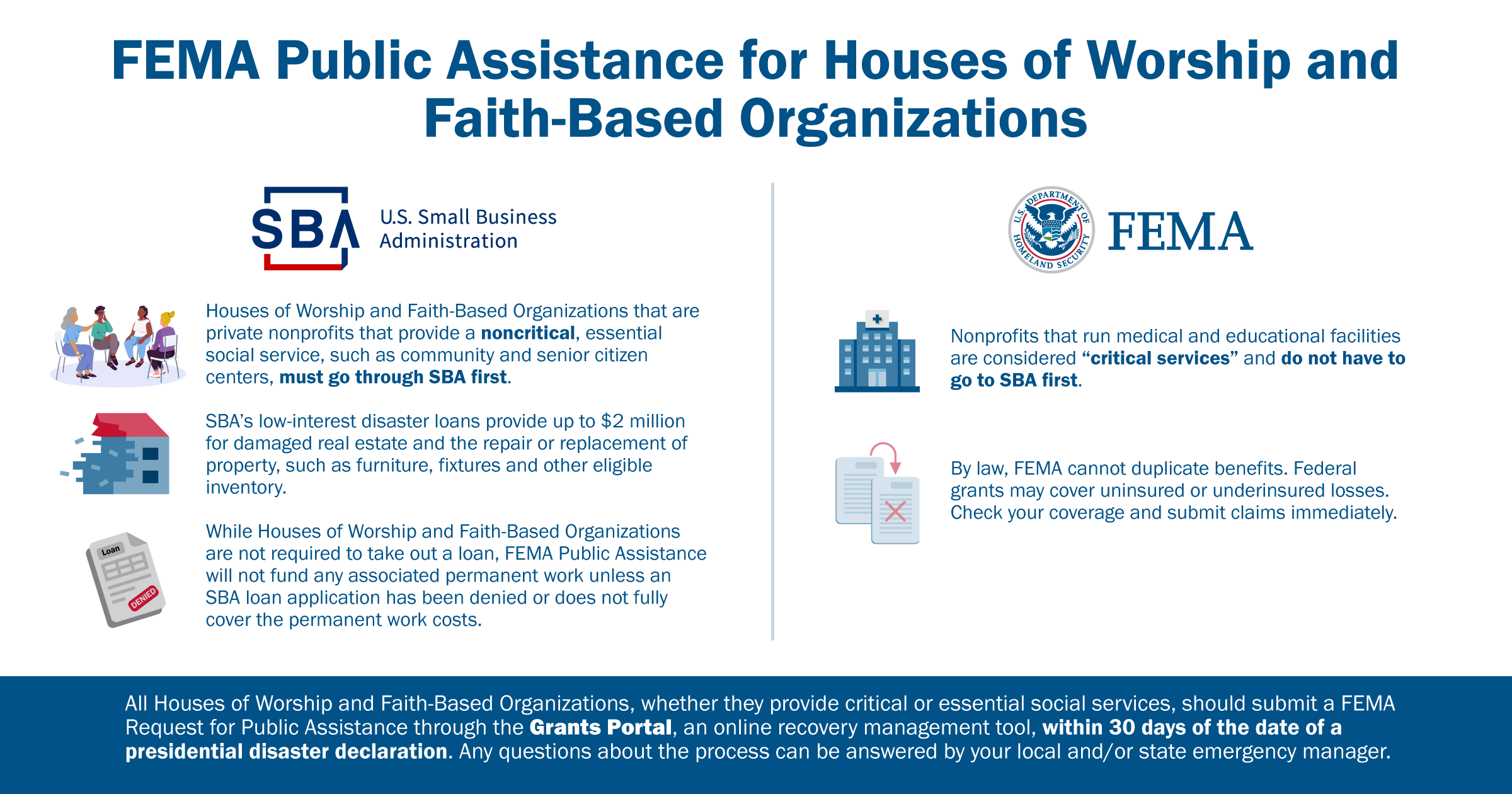 FEMA Public Assistance for Houses of Worship and Faith-Based Organizations

SBA U.S. Small Business Administration

Houses of Worship and Faith-Based Organizations that are private nonprofits that provide a noncritical, essential social service, such as community and senior citizen centers, must go through SBA first.

SBA's low-interest disaster loans provide up to $2 million for damaged real estate and the repair or replacement of property, such as furniture, fixtures and other eligible inventory.

Loan
DENIED

While Houses of Worship and Faith-Based Organizations are not required to take out a loan, FEMA Public Assistance will not fund any associated permanent work unless an SBA loan application has been denied or does not fully cover the permanent work costs.

U.S. DEPARTMENT OF HOMELAND SECURITY FEMA

Nonprofits that run medical and educational facilities are considered "critical services" and do not have to go to SBA first.

By law, FEMA cannot duplicate benefits. Federal grants may cover uninsured or underinsured losses. Check your coverage and submit claims immediately.

All Houses of Worship and Faith-Based Organizations, whether they provide critical or essential social services, should submit a FEMA Request for Public Assistance through the Grants Portal, an online recovery management tool, within 30 days of the date of a presidential disaster declaration. Any questions about the process can be answered by your local and/or state emergency manager.